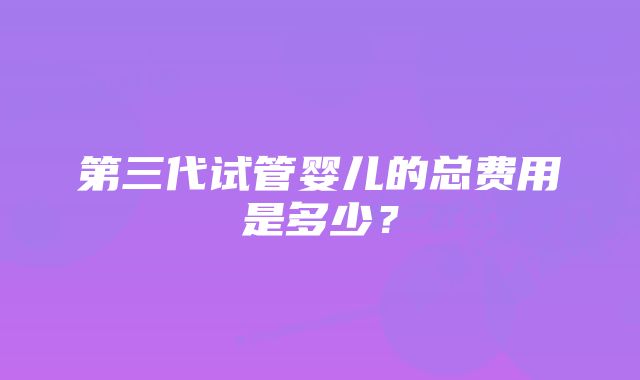 第三代试管婴儿的总费用是多少？